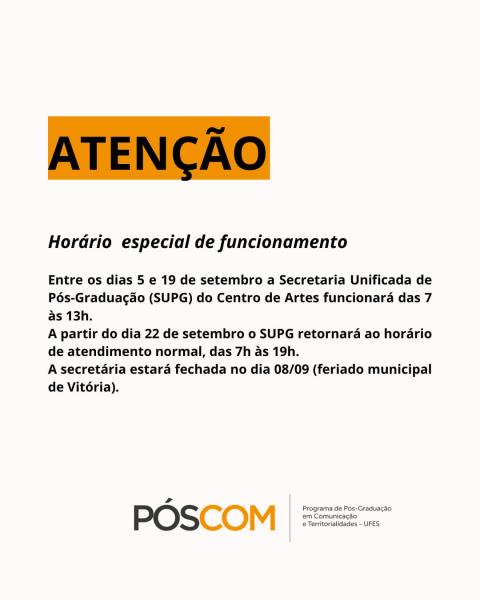 ATENÇÃO

Horário  especial de funcionamento

Entre os dias 5 e 19 de setembro a Secretaria Unificada de Pós-Graduação (SUPG) do Centro de Artes funcionará das 7 às 13h.
A partir do dia 22 de setembro o SUPG retornará ao horário de atendimento normal, das 7h às 19h.
A secretária estará fechada no dia 08/09 (feriado municipal de Vitória).

PÓSCOM

Programa de Pós-Graduação em Comunicação e Territorialidades - UFES